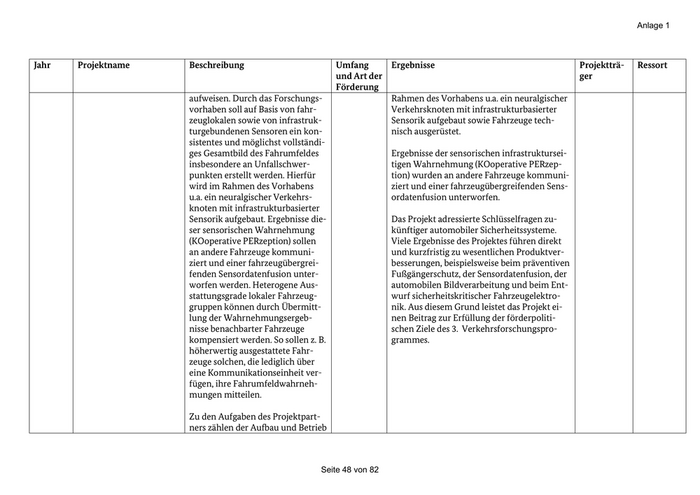 Anlage 1

| Jahr | Projektname | Beschreibung | Umfang und Art der Förderung | Ergebnisse | Projektträger | Ressort |
|---|---|---|---|---|---|---|
| | | aufweisen. Durch das Forschungsvorhaben soll auf Basis von fahrzeuglokalen sowie von infrastrukturgebundenen Sensoren ein konsistentes und möglichst vollständiges Gesamtbild des Fahrumfeldes insbesondere an Unfallschwerpunkten erstellt werden. Hierfür wird im Rahmen des Vorhabens u.a. ein neuralgischer Verkehrsknoten mit infrastrukturbasierter Sensorik aufgebaut. Ergebnisse dieser sensorischen Wahrnehmung (KOoperative PERzeption) sollen an andere Fahrzeuge kommuniziert und einer fahrzeugübergreifenden Sensordatenfusion unterworfen werden. Heterogene Ausstattungsgrade lokaler Fahrzeuggruppen können durch Übermittlung der Wahrnehmungsergebnisse benachbarter Fahrzeuge kompensiert werden. So sollen z. B. höherwertig ausgestattete Fahrzeuge solchen, die lediglich über eine Kommunikationseinheit verfügen, ihre Fahrumfeldwahrnehmungen mitteilen.<br><br>Zu den Aufgaben des Projektpartners zählen der Aufbau und Betrieb | | Rahmen des Vorhabens u.a. ein neuralgischer Verkehrsknoten mit infrastrukturbasierter Sensorik aufgebaut sowie Fahrzeuge technisch ausgerüstet.<br><br>Ergebnisse der sensorischen infrastrukturseitigen Wahrnehmung (KOoperative PERzeption) wurden an andere Fahrzeuge kommuniziert und einer fahrzeugübergreifenden Sensordatenfusion unterworfen.<br><br>Das Projekt adressierte Schlüsselfragen zukünftiger automobiler Sicherheitssysteme. Viele Ergebnisse des Projektes führen direkt und kurzfristig zu wesentlichen Produktverbesserungen, beispielsweise beim präventiven Fußgängerschutz, der Sensordatenfusion, der automobilen Bildverarbeitung und beim Entwurf sicherheitskritischer Fahrzeugelektronik. Aus diesem Grund leistet das Projekt einen Beitrag zur Erfüllung der förderpolitischen Ziele des 3. Verkehrsforschungsprogrammes. | | |

Seite 48 von 82